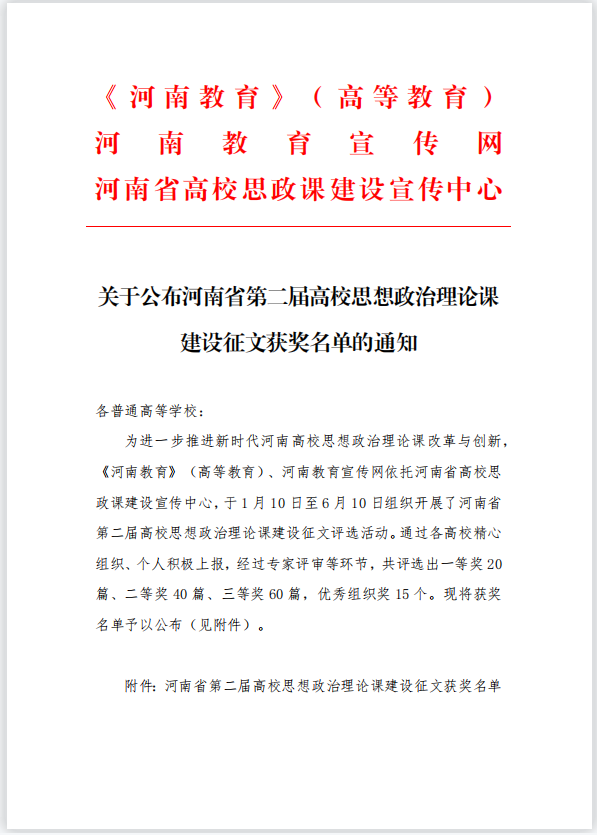 《河南教育》（高等教育）
河南教育宣传网
河南省高校思政课建设宣传中心

关于公布河南省第二届高校思想政治理论课建设征文获奖名单的通知

各普通高等学校：

为进一步推进新时代河南高校思想政治理论课改革与创新，《河南教育》（高等教育）、河南教育宣传网依托河南省高校思政课建设宣传中心，于1月10日至6月10日组织开展了河南省第二届高校思想政治理论课建设征文评选活动。通过各高校精心组织、个人积极上报，经过专家评审等环节，共评选出一等奖20篇、二等奖40篇、三等奖60篇，优秀组织奖15个。现将获奖名单予以公布（见附件）。

附件：河南省第二届高校思想政治理论课建设征文获奖名单